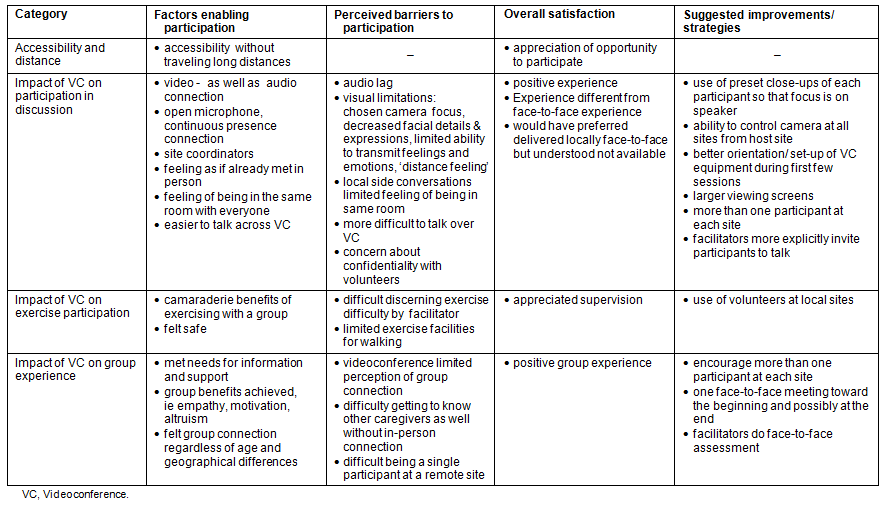 | Category | Factors enabling participation | Perceived barriers to participation | Overall satisfaction | Suggested improvements/ strategies |
|---|---|---|---|---|
| Accessibility and distance | • accessibility without traveling long distances | – | • appreciation of opportunity to participate | – |
| Impact of VC on participation in discussion | • video - as well as audio connection • open microphone, continuous presence connection • site coordinators • feeling as if already met in person • feeling of being in the same room with everyone • easier to talk across VC | • audio lag • visual limitations: chosen camera focus, decreased facial details & expressions, limited ability to transmit feelings and emotions, 'distance feeling' • local side conversations limited feeling of being in same room • more difficult to talk over VC • concern about confidentiality with volunteers | • positive experience • Experience different from face-to-face experience • would have preferred delivered locally face-to-face but understood not available | • use of preset close-ups of each participant so that focus is on speaker • ability to control camera at all sites from host site • better orientation/ set-up of VC equipment during first few sessions • larger viewing screens • more than one participant at each site • facilitators more explicitly invite participants to talk |
| Impact of VC on exercise participation | • camaraderie benefits of exercising with a group • felt safe | • difficult discerning exercise difficulty by facilitator • limited exercise facilities for walking | • appreciated supervision | • use of volunteers at local sites |
| Impact of VC on group experience | • met needs for information and support • group benefits achieved, ie empathy, motivation, altruism • felt group connection regardless of age and geographical differences | • videoconference limited perception of group connection • difficulty getting to know other caregivers as well without in-person connection • difficult being a single participant at a remote site | • positive group experience | • encourage more than one participant at each site • one face-to-face meeting toward the beginning and possibly at the end • facilitators do face-to-face assessment |

VC, Videoconference.